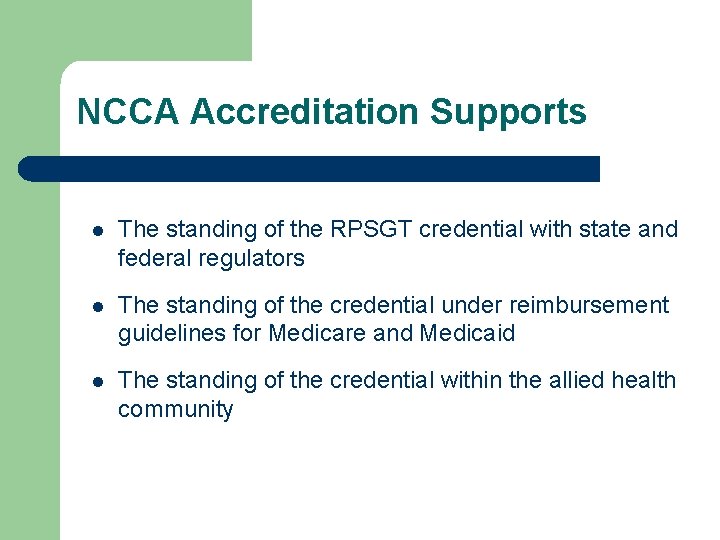 NCCA Accreditation Supports

- The standing of the RPSGT credential with state and federal regulators
- The standing of the credential under reimbursement guidelines for Medicare and Medicaid
- The standing of the credential within the allied health community